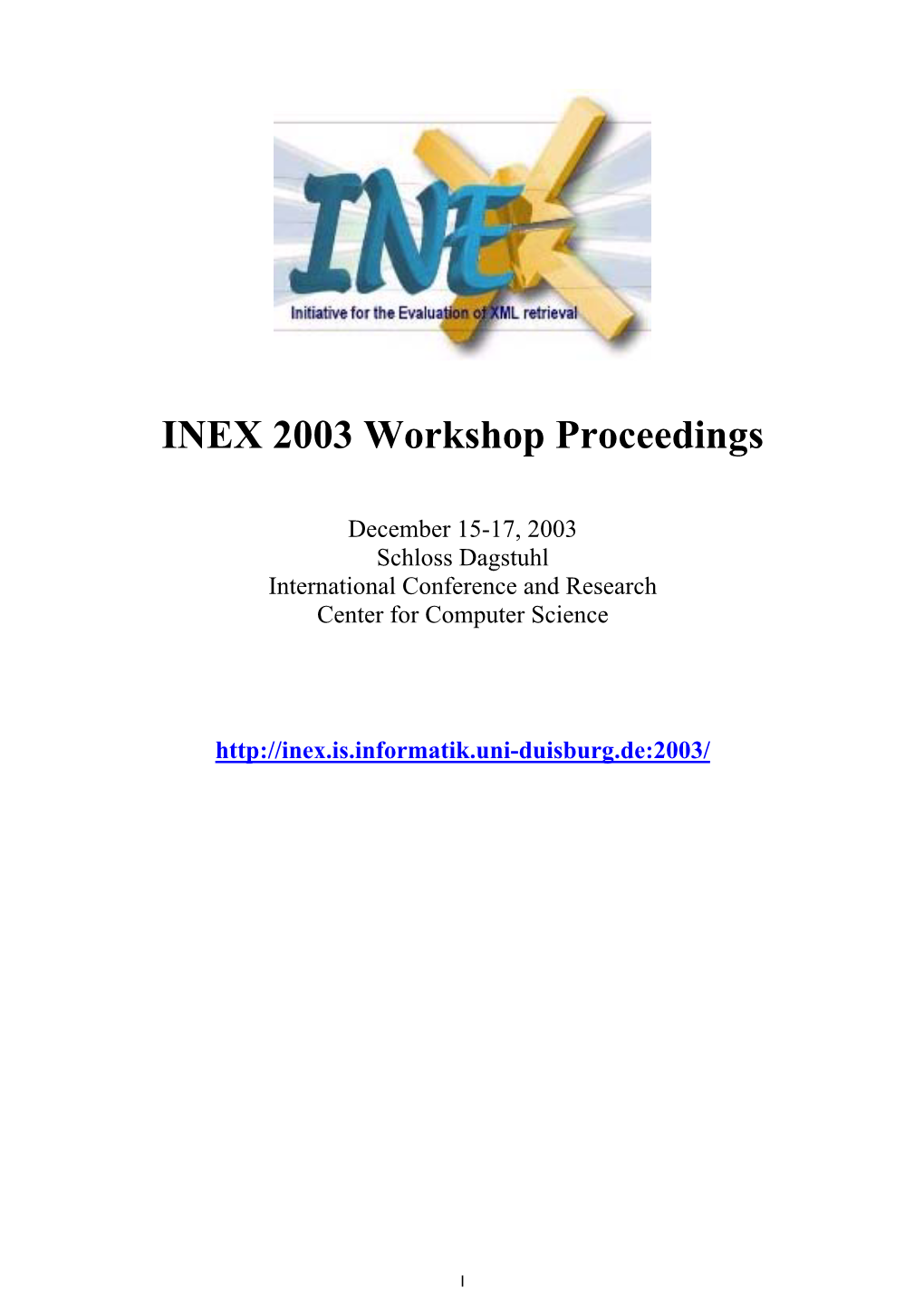 INEX

Initiative for the Evaluation of XML retrieval

INEX 2003 Workshop Proceedings

December 15-17, 2003
Schloss Dagstuhl
International Conference and Research
Center for Computer Science

http://inex.is.informatik.uni-duisburg.de:2003/

I